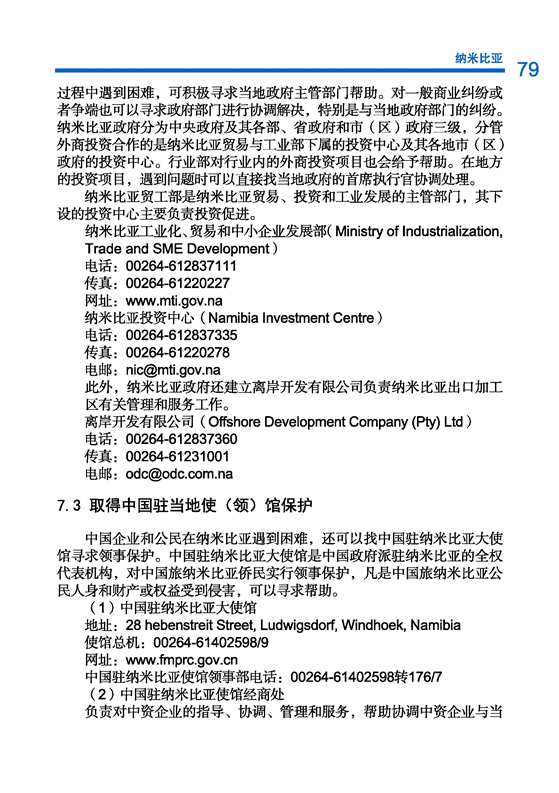 纳米比亚 79

过程中遇到困难，可积极寻求当地政府主管部门帮助。对一般商业纠纷或者争端也可以寻求政府部门进行协调解决，特别是与当地政府部门的纠纷。纳米比亚政府分为中央政府及其各部、省政府和市（区）政府三级，分管外商投资合作的是纳米比亚贸易与工业部下属的投资中心及其各地市（区）政府的投资中心。行业部对行业内的外商投资项目也会给予帮助。在地方的投资项目，遇到问题时可以直接找当地政府的首席执行官协调处理。

纳米比亚贸工部是纳米比亚贸易、投资和工业发展的主管部门，其下设的投资中心主要负责投资促进。

纳米比亚工业化、贸易和中小企业发展部（Ministry of Industrialization, Trade and SME Development）
电话：00264-612837111
传真：00264-61220227
网址：www.mti.gov.na
纳米比亚投资中心（Namibia Investment Centre）
电话：00264-612837335
传真：00264-61220278
电邮：nic@mti.gov.na
此外，纳米比亚政府还建立离岸开发有限公司负责纳米比亚出口加工区有关管理和服务工作。
离岸开发有限公司（Offshore Development Company (Pty) Ltd）
电话：00264-612837360
传真：00264-61231001
电邮：odc@odc.com.na

7.3 取得中国驻当地使（领）馆保护

中国企业和公民在纳米比亚遇到困难，还可以找中国驻纳米比亚大使馆寻求领事保护。中国驻纳米比亚大使馆是中国政府派驻纳米比亚的全权代表机构，对中国旅纳米比亚侨民实行领事保护，凡是中国旅纳米比亚公民人身和财产或权益受到侵害，可以寻求帮助。
（1）中国驻纳米比亚大使馆
地址：28 hebenstreit Street, Ludwigsdorf, Windhoek, Namibia
使馆总机：00264-61402598/9
网址：www.fmprc.gov.cn
中国驻纳米比亚使馆领事部电话：00264-61402598转176/7
（2）中国驻纳米比亚使馆经商处
负责对中资企业的指导、协调、管理和服务，帮助协调中资企业与当